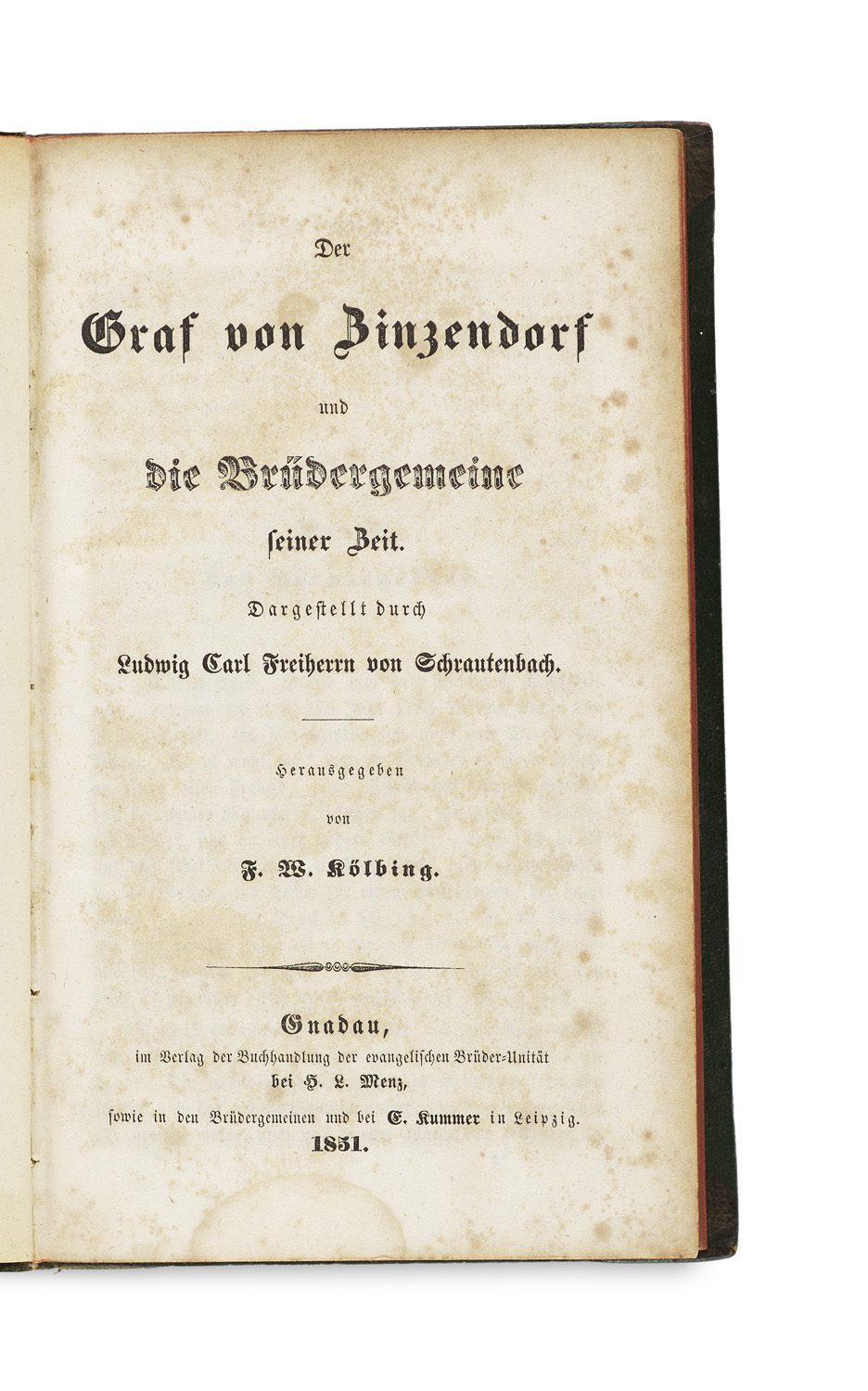 Der

Graf von Zinzendorf

und

die Brüdergemeine

seiner Zeit.

Dargestellt durch

Ludwig Carl Freiherrn von Schrautenbach.

Herausgegeben

von

F. W. Kölbing.

Gnadau,

im Verlag der Buchhandlung der evangelischen Brüder-Unität

bei H. L. Menz,

sowie in den Brüdergemeinen und bei E. Kummer in Leipzig.

1851.